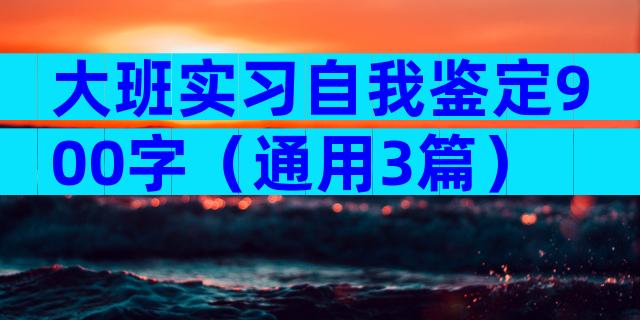 大班实习自我鉴定900字（通用3篇）